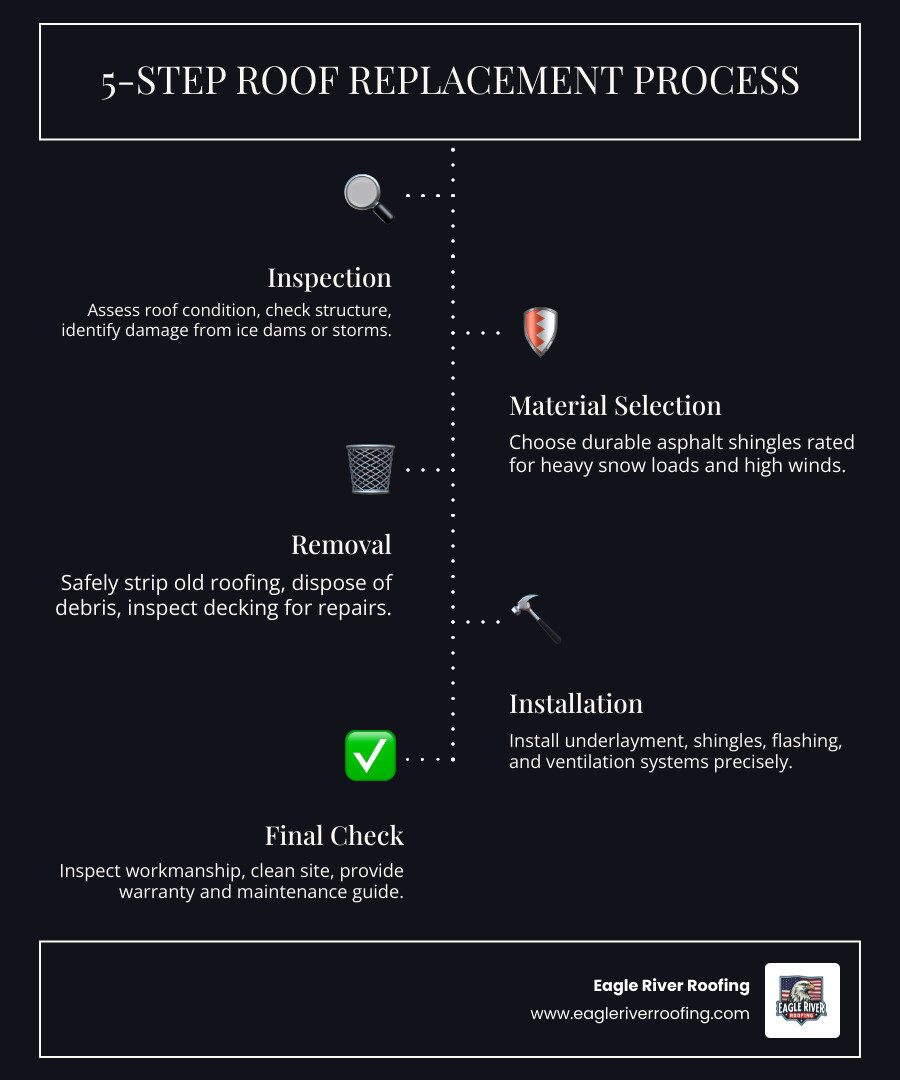 5-STEP ROOF REPLACEMENT PROCESS

Inspection

Assess roof condition, check structure, identify damage from ice dams or storms.

Material Selection

Choose durable asphalt shingles rated for heavy snow loads and high winds.

Removal

Safely strip old roofing, dispose of debris, inspect decking for repairs.

Installation

Install underlayment, shingles, flashing, and ventilation systems precisely.

Final Check

Inspect workmanship, clean site, provide warranty and maintenance guide.

Eagle River Roofing

www.eagleriverroofing.com

EAGLE RIVER ROOFING